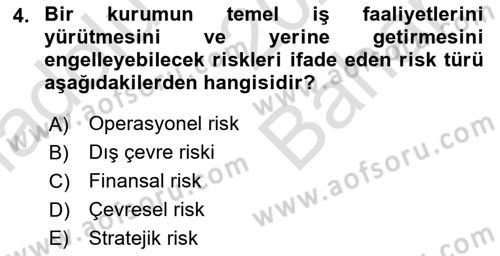 4. Bir kurumun temel iş faaliyetlerini yürütmesini ve yerine getirmesini engelleyebilecek riskleri ifade eden risk türü aşağıdakilerden hangisidir?

A) Operasyonel risk
B) Dış çevre riski
C) Finansal risk
D) Çevresel risk
E) Stratejik risk

www.aofsoru.com
www.aofsoru.com
www.aofsoru.com
www.aofsoru.com